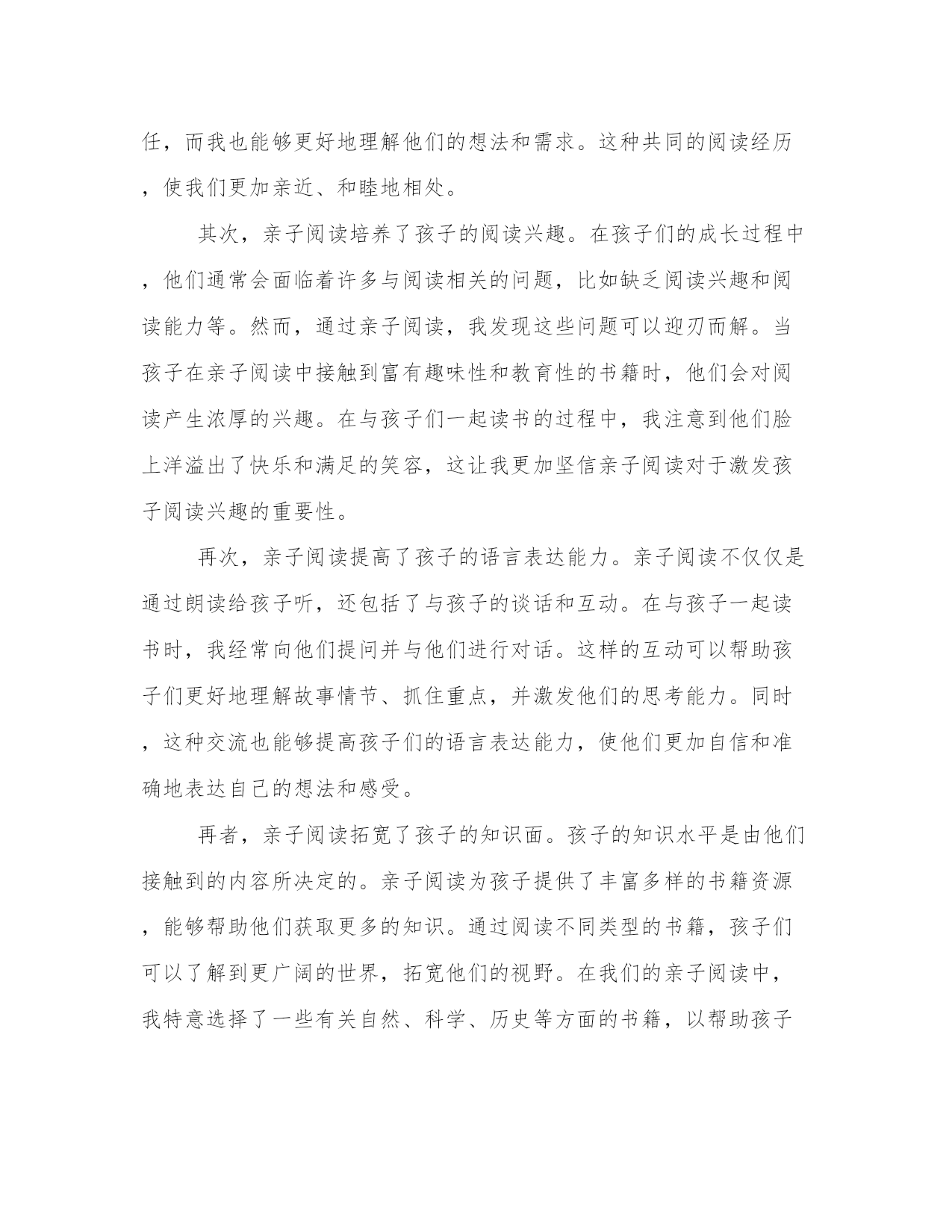 任，而我也能够更好地理解他们的想法和需求。这种共同的阅读经历，使我们更加亲近、和睦地相处。

其次，亲子阅读培养了孩子的阅读兴趣。在孩子们的成长过程中，他们通常会面临着许多与阅读相关的问题，比如缺乏阅读兴趣和阅读能力等。然而，通过亲子阅读，我发现这些问题可以迎刃而解。当孩子在亲子阅读中接触到富有趣味性和教育性的书籍时，他们会对阅读产生浓厚的兴趣。在与孩子们一起读书的过程中，我注意到他们脸上洋溢出了快乐和满足的笑容，这让我更加坚信亲子阅读对于激发孩子阅读兴趣的重要性。

再次，亲子阅读提高了孩子的语言表达能力。亲子阅读不仅仅是通过朗读给孩子听，还包括了与孩子的谈话和互动。在与孩子一起读书时，我经常向他们提问并与他们进行对话。这样的互动可以帮助孩子们更好地理解故事情节、抓住重点，并激发他们的思考能力。同时，这种交流也能够提高孩子们的语言表达能力，使他们更加自信和准确地表达自己的想法和感受。

再者，亲子阅读拓宽了孩子的知识面。孩子的知识水平是由他们接触到的内容所决定的。亲子阅读为孩子提供了丰富多样的书籍资源，能够帮助他们获取更多的知识。通过阅读不同类型的书籍，孩子们可以了解到更广阔的世界，拓宽他们的视野。在我们的亲子阅读中，我特意选择了一些有关自然、科学、历史等方面的书籍，以帮助孩子